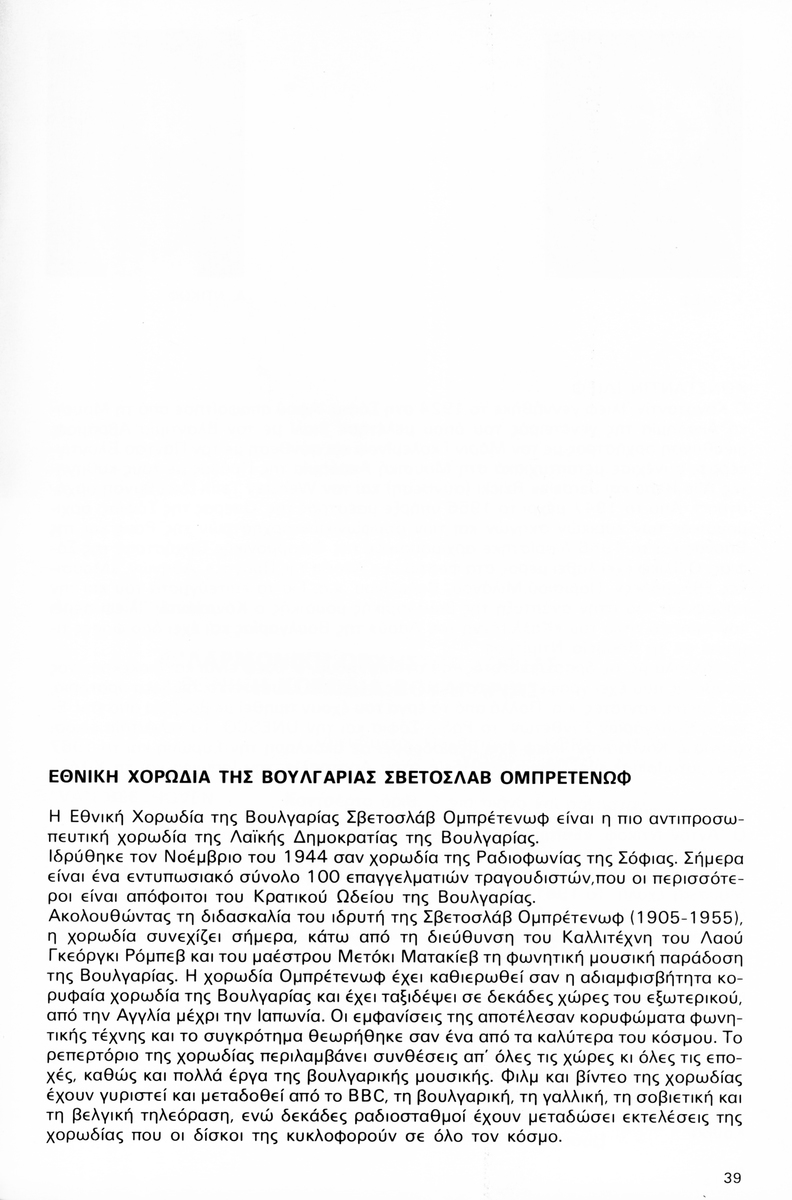 ΕΘΝΙΚΗ ΧΟΡΩΔΙΑ ΤΗΣ ΒΟΥΛΓΑΡΙΑΣ ΣΒΕΤΟΣΛΑΒ ΟΜΠΡΕΤΕΝΩΦ

Η Εθνική Χορωδία της Βουλγαρίας Σβετοσλάβ Ομπρέτενωφ είναι η πιο αντιπροσωπευτική χορωδία της Λαϊκής Δημοκρατίας της Βουλγαρίας.
Ιδρύθηκε τον Νοέμβριο του 1944 σαν χορωδία της Ραδιοφωνίας της Σόφιας. Σήμερα είναι ένα εντυπωσιακό σύνολο 100 επαγγελματιών τραγουδιστών,που οι περισσότεροι είναι απόφοιτοι του Κρατικού Ωδείου της Βουλγαρίας.
Ακολουθώντας τη διδασκαλία του ιδρυτή της Σβετοσλάβ Ομπρέτενωφ (1905-1955), η χορωδία συνεχίζει σήμερα, κάτω από τη διεύθυνση του Καλλιτέχνη του Λαού Γκεόργκι Ρόμπεβ και του μαέστρου Μετόκι Ματακίεβ τη φωνητική μουσική παράδοση της Βουλγαρίας. Η χορωδία Ομπρέτενωφ έχει καθιερωθεί σαν η αδιαμφισβήτητα κορυφαία χορωδία της Βουλγαρίας και έχει ταξιδέψει σε δεκάδες χώρες του εξωτερικού, από την Αγγλία μέχρι την Ιαπωνία. Οι εμφανίσεις της αποτέλεσαν κορυφώματα φωνητικής τέχνης και το συγκρότημα θεωρήθηκε σαν ένα από τα καλύτερα του κόσμου. Το ρεπερτόριο της χορωδίας περιλαμβάνει συνθέσεις απ' όλες τις χώρες κι όλες τις εποχές, καθώς και πολλά έργα της βουλγαρικής μουσικής. Φιλμ και βίντεο της χορωδίας έχουν γυριστεί και μεταδοθεί από το BBC, τη βουλγαρική, τη γαλλική, τη σοβιετική και τη βελγική τηλεόραση, ενώ δεκάδες ραδιοσταθμοί έχουν μεταδώσει εκτελέσεις της χορωδίας που οι δίσκοι της κυκλοφορούν σε όλο τον κόσμο.

39